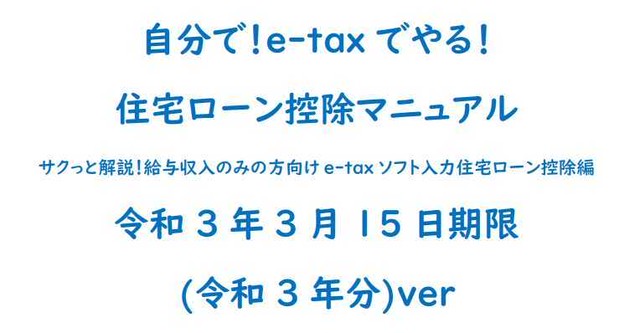 自分で!e-tax でやる!

住宅ローン控除マニュアル

サクっと解説!給与収入のみの方向け e-tax ソフト入力住宅ローン控除編

令和 3 年 3 月 15 日期限

(令和 3 年分)ver